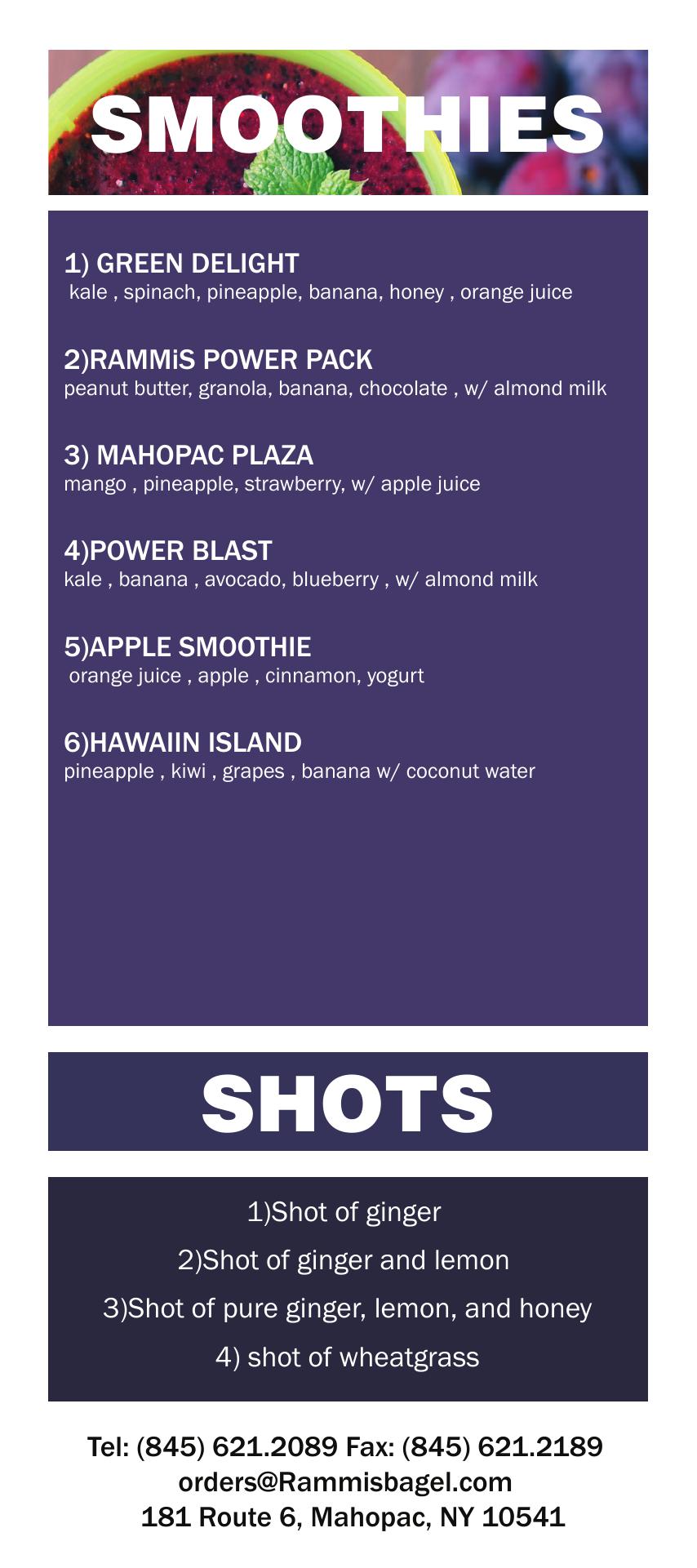 SMOOTHIES

1) GREEN DELIGHT
kale , spinach, pineapple, banana, honey , orange juice

2)RAMMiS POWER PACK
peanut butter, granola, banana, chocolate , w/ almond milk

3) MAHOPAC PLAZA
mango , pineapple, strawberry, w/ apple juice

4)POWER BLAST
kale , banana , avocado, blueberry , w/ almond milk

5)APPLE SMOOTHIE
orange juice , apple , cinnamon, yogurt

6)HAWAIIN ISLAND
pineapple , kiwi , grapes , banana w/ coconut water

SHOTS

1)Shot of ginger
2)Shot of ginger and lemon
3)Shot of pure ginger, lemon, and honey
4) shot of wheatgrass

Tel: (845) 621.2089 Fax: (845) 621.2189
orders@Rammisbagel.com
181 Route 6, Mahopac, NY 10541